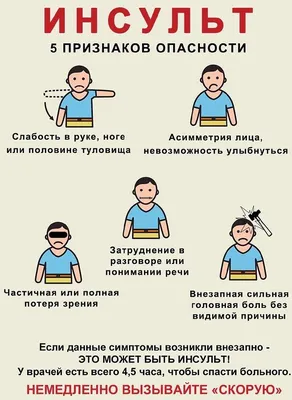 ИНСУЛЬТ

5 ПРИЗНАКОВ ОПАСНОСТИ

Слабость в руке, ноге или половине туловища

Асимметрия лица, невозможность улыбнуться

Затруднение в разговоре или понимании речи

Частичная или полная потеря зрения

Внезапная сильная головная боль без видимой причины

Если данные симптомы возникли внезапно - ЭТО МОЖЕТ БЫТЬ ИНСУЛЬТ! У врачей есть всего 4,5 часа, чтобы спасти больного.

НЕМЕДЛЕННО ВЫЗЫВАЙТЕ «СКОРУЮ»